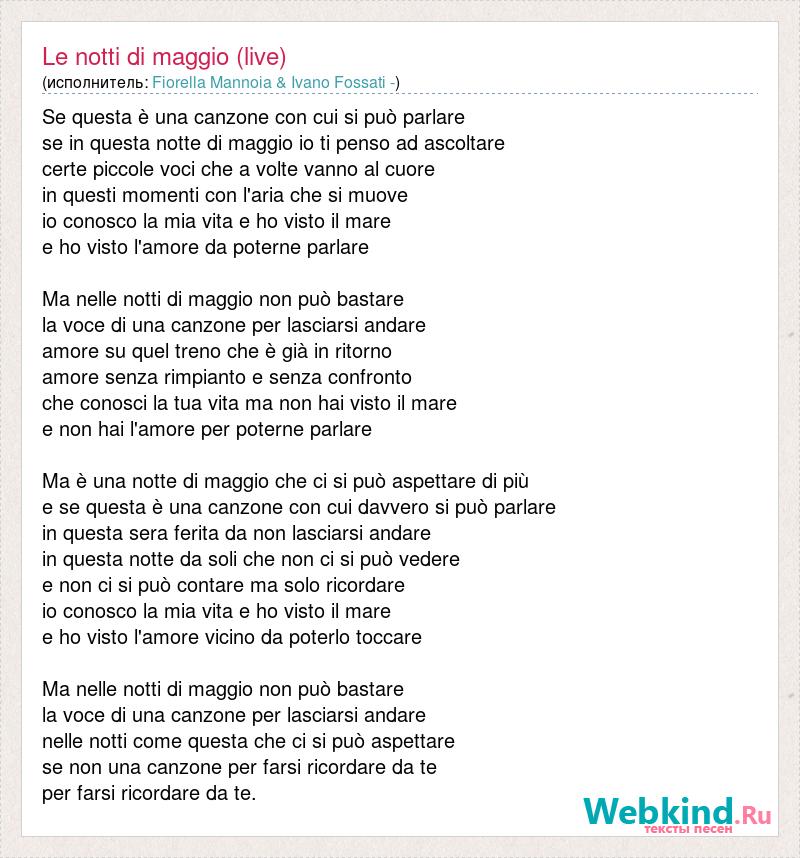 Le notti di maggio (live)
(исполнитель: Fiorella Mannoia & Ivano Fossati -)

Se questa è una canzone con cui si può parlare
se in questa notte di maggio io ti penso ad ascoltare
certe piccole voci che a volte vanno al cuore
in questi momenti con l'aria che si muove
io conosco la mia vita e ho visto il mare
e ho visto l'amore da poterne parlare

Ma nelle notti di maggio non può bastare
la voce di una canzone per lasciarsi andare
amore su quel treno che è già in ritorno
amore senza rimpianto e senza confronto
che conosci la tua vita ma non hai visto il mare
e non hai l'amore per poterne parlare

Ma è una notte di maggio che ci si può aspettare di più
e se questa è una canzone con cui davvero si può parlare
in questa sera ferita da non lasciarsi andare
in questa notte da soli che non ci si può vedere
e non ci si può contare ma solo ricordare
io conosco la mia vita e ho visto il mare
e ho visto l'amore vicino da poterlo toccare

Ma nelle notti di maggio non può bastare
la voce di una canzone per lasciarsi andare
nelle notti come questa che ci si può aspettare
se non una canzone per farsi ricordare da te
per farsi ricordare da te.

Webkind.Ru
тексты песен